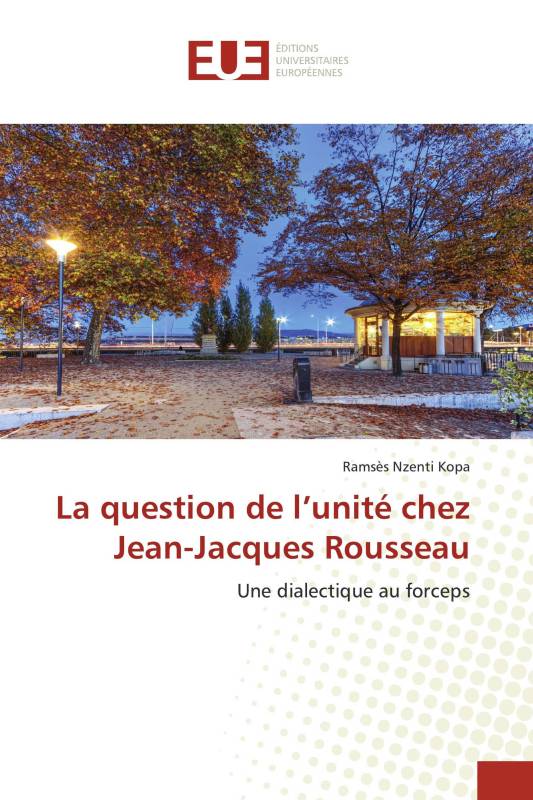 EUE
ÉDITIONS
UNIVERSITAIRES
EUROPÉENNES

Ramsès Nzenti Kopa

La question de l’unité chez Jean-Jacques Rousseau

Une dialectique au forceps